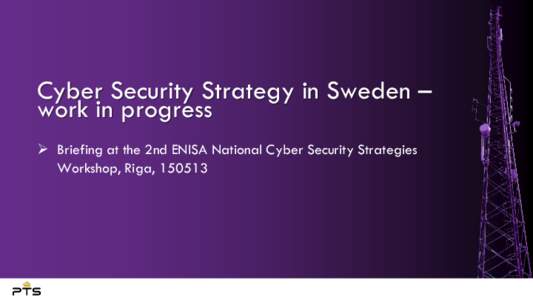 Cyber Security Strategy in Sweden – work in progress

➢ Briefing at the 2nd ENISA National Cyber Security Strategies Workshop, Riga, 150513

PTS